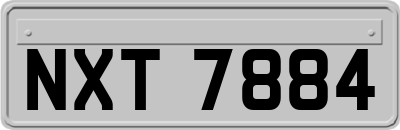 NXT 7884